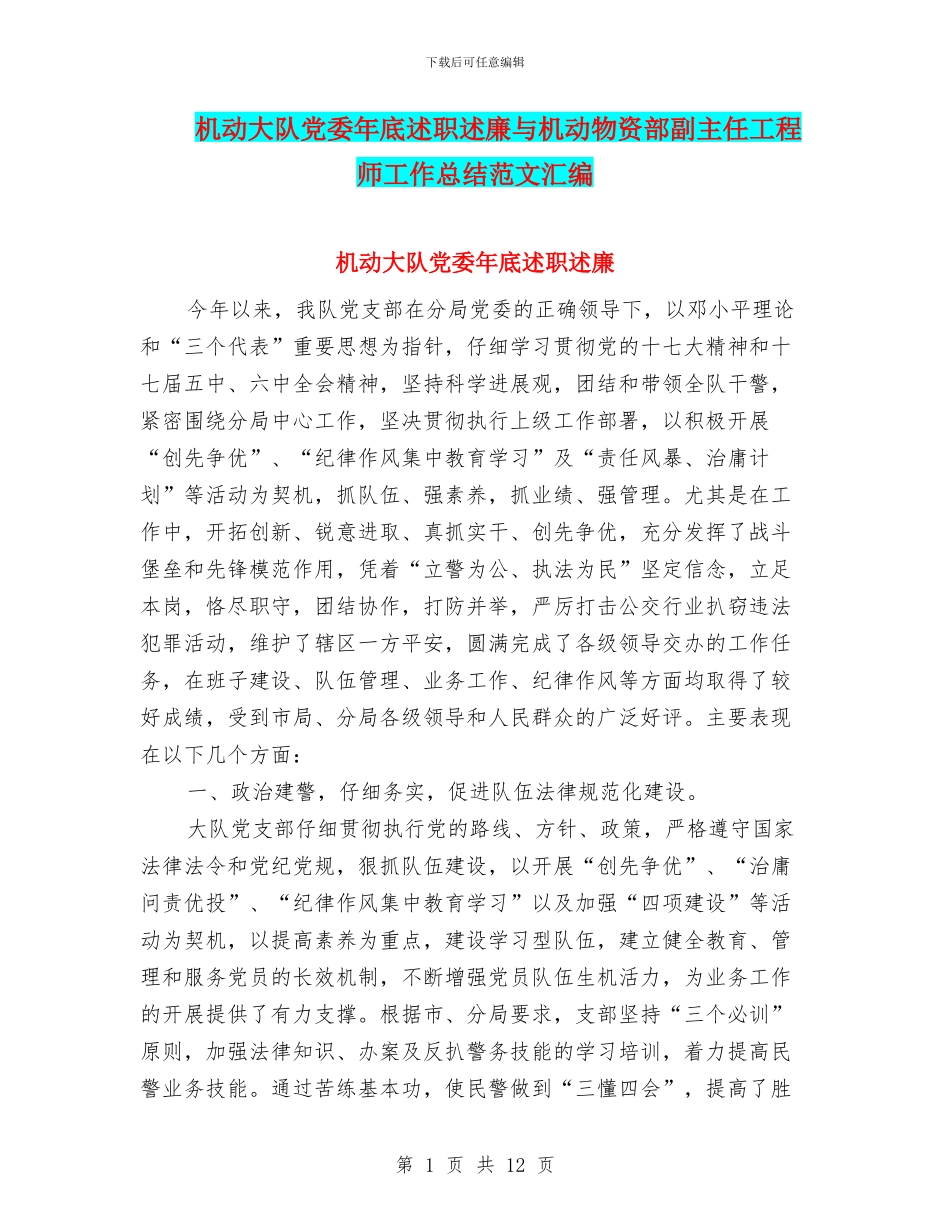 下载后可任意编辑

机动大队党委年底述职述廉与机动物资部副主任工程师工作总结范文汇编

机动大队党委年底述职述廉

今年以来，我队党支部在分局党委的正确领导下，以邓小平理论和“三个代表”重要思想为指针，仔细学习贯彻党的十七大精神和十七届五中、六中全会精神，坚持科学进展观，团结和带领全队干警，紧密围绕分局中心工作，坚决贯彻执行上级工作部署，以积极开展“创先争优”、“纪律作风集中教育学习”及“责任风暴、治庸计划”等活动为契机，抓队伍、强素养，抓业绩、强管理。尤其是在工作中，开拓创新、锐意进取、真抓实干、创先争优，充分发挥了战斗堡垒和先锋模范作用，凭着“立警为公、执法为民”坚定信念，立足本岗，恪尽职守，团结协作，打防并举，严厉打击公交行业扒窃违法犯罪活动，维护了辖区一方平安，圆满完成了各级领导交办的工作任务，在班子建设、队伍管理、业务工作、纪律作风等方面均取得了较好成绩，受到市局、分局各级领导和人民群众的广泛好评。主要表现在以下几个方面：

一、政治建警，仔细务实，促进队伍法律规范化建设。

大队党支部仔细贯彻执行党的路线、方针、政策，严格遵守国家法律法令和党纪党规，狠抓队伍建设，以开展“创先争优”、“治庸问责优投”、“纪律作风集中教育学习”以及加强“四项建设”等活动为契机，以提高素养为重点，建设学习型队伍，建立健全教育、管理和服务党员的长效机制，不断增强党员队伍生机活力，为业务工作的开展提供了有力支撑。根据市、分局要求，支部坚持“三个必训”原则，加强法律知识、办案及反扒警务技能的学习培训，着力提高民警业务技能。通过苦练基本功，使民警做到“三懂四会”，提高了胜

第 1 页 共 12 页